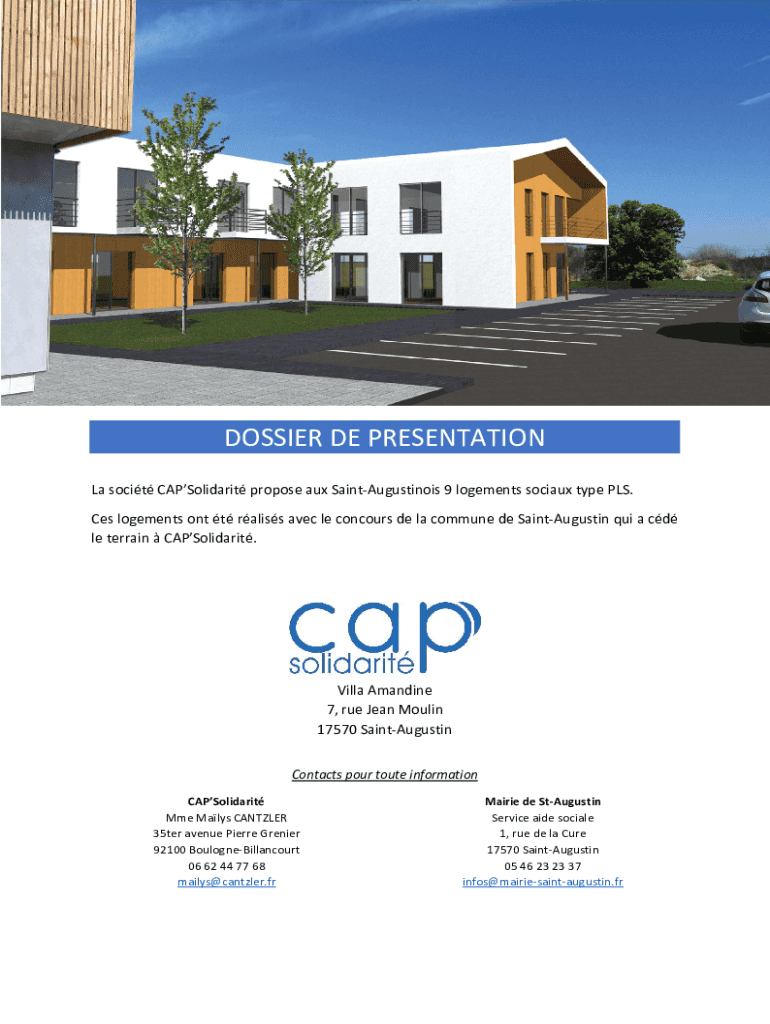 DOSSIER DE PRESENTATION

La société CAP'Solidarité propose aux Saint-Augustinois 9 logements sociaux type PLS.

Ces logements ont été réalisés avec le concours de la commune de Saint-Augustin qui a cédé le terrain à CAP'Solidarité.

cap
solidarité

Villa Amandine
7, rue Jean Moulin
17570 Saint-Augustin

Contacts pour toute information

CAP'Solidarité
Mme Maïlys CANTZLER
35ter avenue Pierre Grenier
92100 Boulogne-Billancourt
06 62 44 77 68
mailys@cantzler.fr

Mairie de St-Augustin
Service aide sociale
1, rue de la Cure
17570 Saint-Augustin
05 46 23 23 37
infos@mairie-saint-augustin.fr